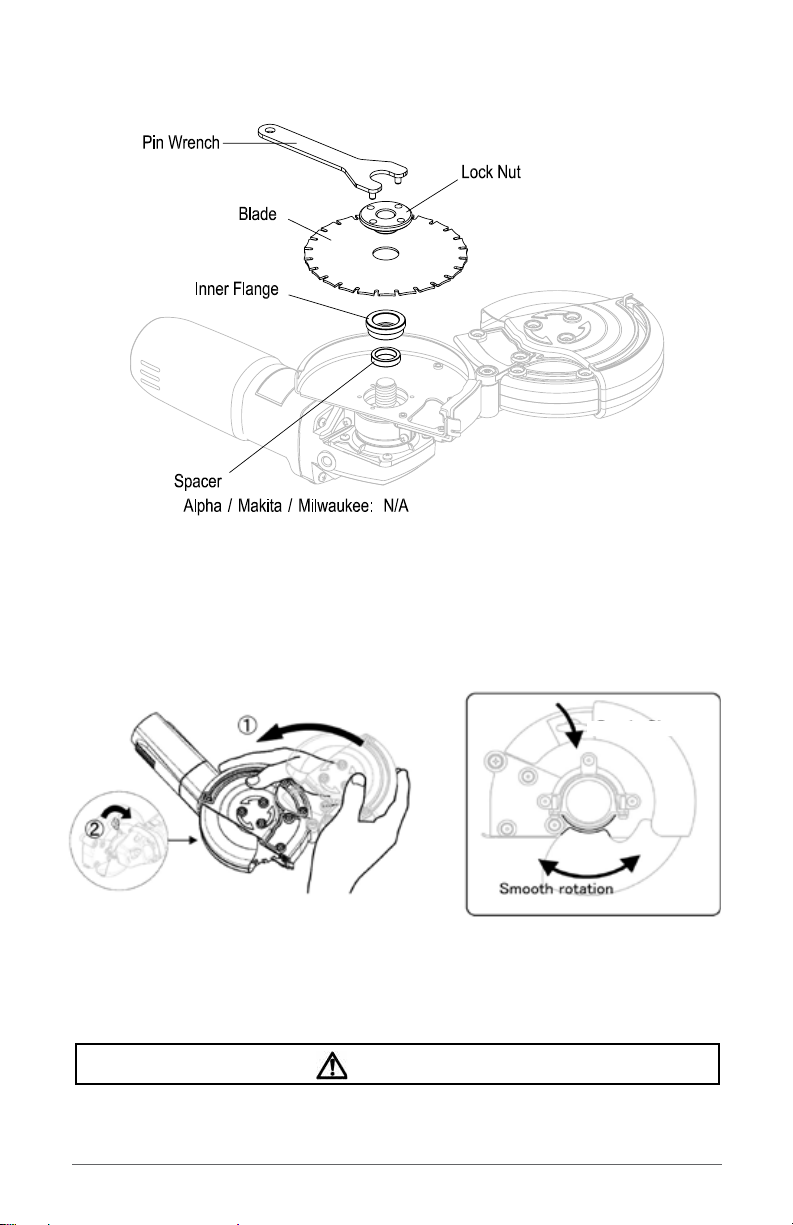 Pin Wrench

Lock Nut

Blade

Inner Flange

Spacer
Alpha / Makita / Milwaukee: N/A

①

②

Smooth rotation